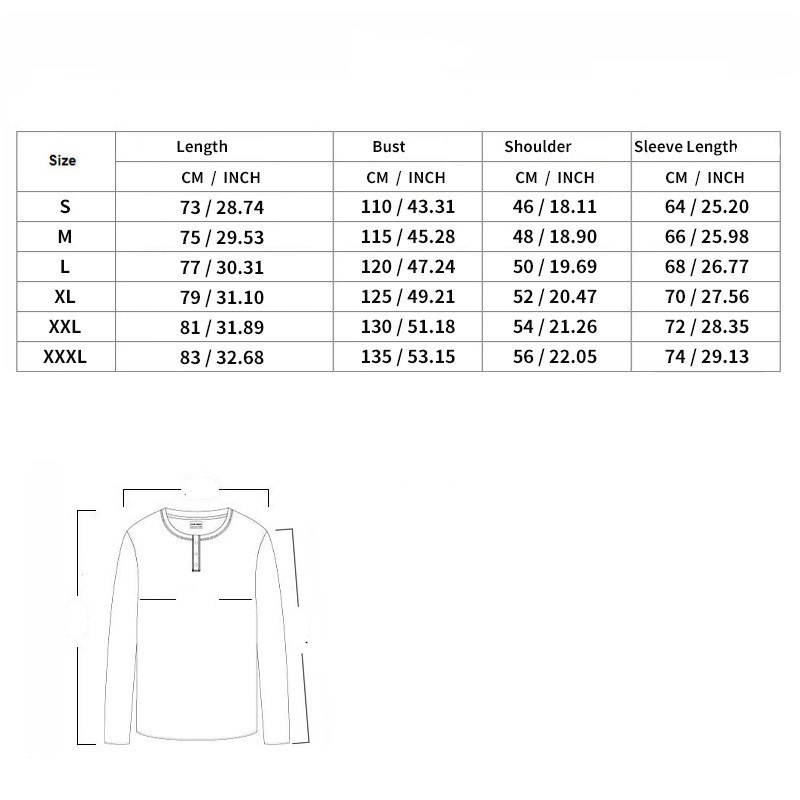 | Size | Length | Bust | Shoulder | Sleeve Length |
|---|---|---|---|---|
| | CM / INCH | CM / INCH | CM / INCH | CM / INCH |
| S | 73 / 28.74 | 110 / 43.31 | 46 / 18.11 | 64 / 25.20 |
| M | 75 / 29.53 | 115 / 45.28 | 48 / 18.90 | 66 / 25.98 |
| L | 77 / 30.31 | 120 / 47.24 | 50 / 19.69 | 68 / 26.77 |
| XL | 79 / 31.10 | 125 / 49.21 | 52 / 20.47 | 70 / 27.56 |
| XXL | 81 / 31.89 | 130 / 51.18 | 54 / 21.26 | 72 / 28.35 |
| XXXL | 83 / 32.68 | 135 / 53.15 | 56 / 22.05 | 74 / 29.13 |